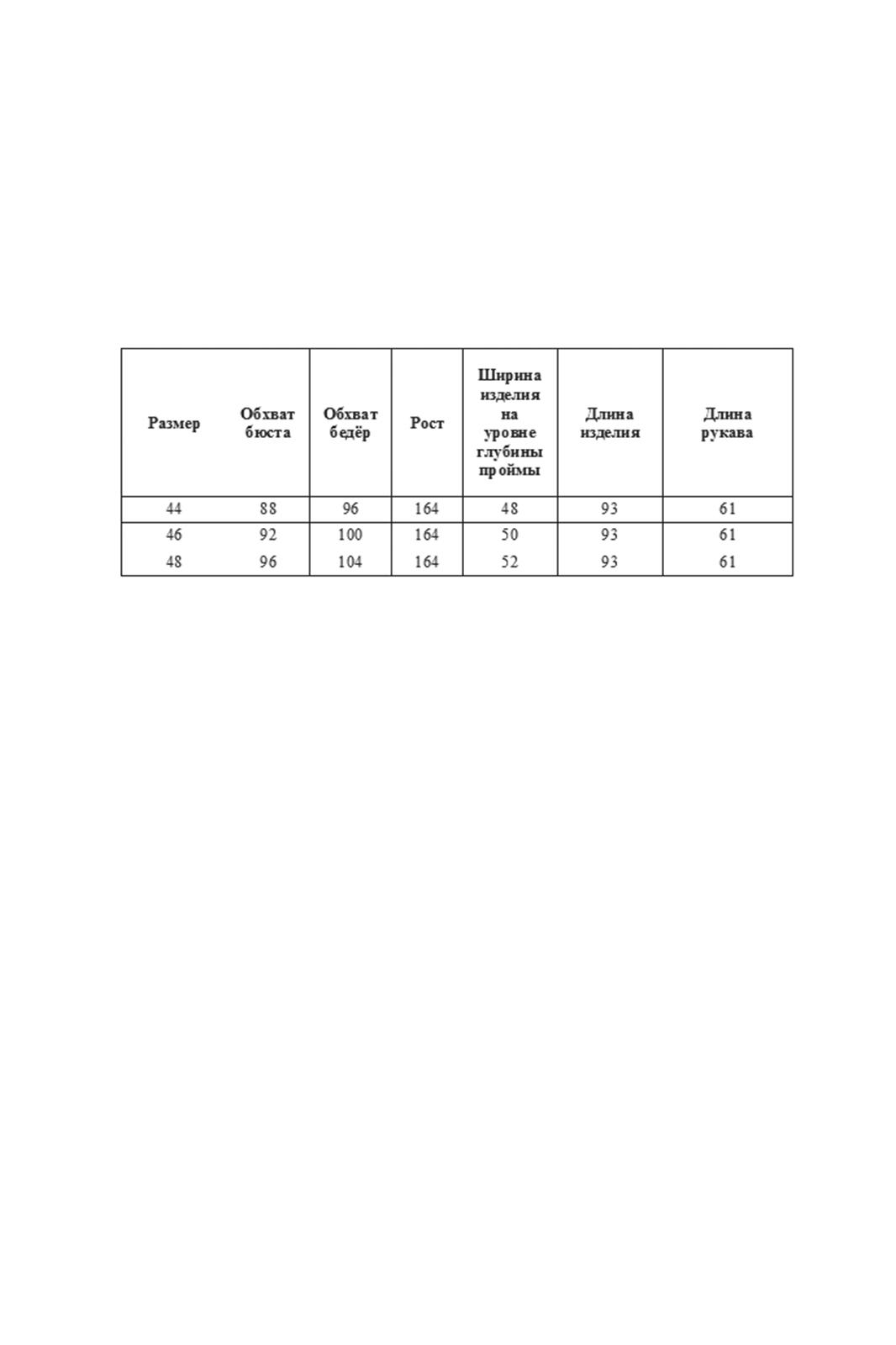 | Размер | Обхват бюста | Обхват бедёр | Рост | Ширина изделия на уровне глубины проймы | Длина изделия | Длина рукава |
|---|---|---|---|---|---|---|
| 44 | 88 | 96 | 164 | 48 | 93 | 61 |
| 46 | 92 | 100 | 164 | 50 | 93 | 61 |
| 48 | 96 | 104 | 164 | 52 | 93 | 61 |